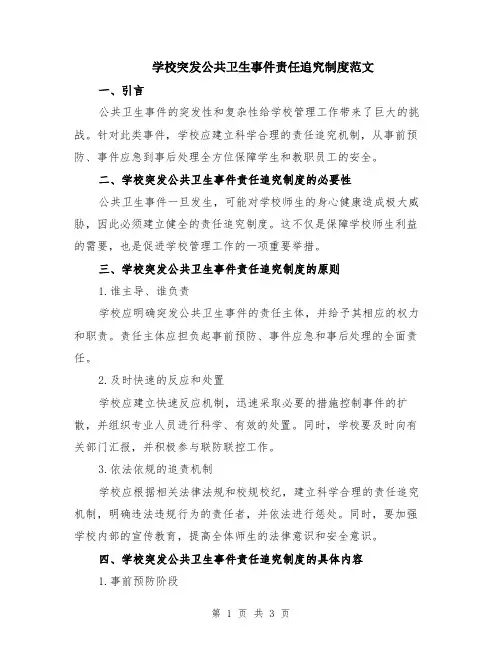 学校突发公共卫生事件责任追究制度范文

一、引言

公共卫生事件的突发性和复杂性给学校管理工作带来了巨大的挑战。针对此类事件，学校应建立科学合理的责任追究机制，从事前预防、事件应急到事后处理全方位保障学生和教职员工的安全。

二、学校突发公共卫生事件责任追究制度的必要性

公共卫生事件一旦发生，可能对学校师生的身心健康造成极大威胁，因此必须建立健全的责任追究制度。这不仅是保障学校师生利益的需要，也是促进学校管理工作的一项重要举措。

三、学校突发公共卫生事件责任追究制度的原则

1.谁主导、谁负责

学校应明确突发公共卫生事件的责任主体，并给予其相应的权力和职责。责任主体应担负起事前预防、事件应急和事后处理的全面责任。

2.及时快速的反应和处置

学校应建立快速反应机制，迅速采取必要的措施控制事件的扩散，并组织专业人员进行科学、有效的处置。同时，学校要及时向有关部门汇报，并积极参与联防联控工作。

3.依法依规的追责机制

学校应根据相关法律法规和校规校纪，建立科学合理的责任追究机制，明确违法违规行为的责任者，并依法进行惩处。同时，要加强学校内部的宣传教育，提高全体师生的法律意识和安全意识。

四、学校突发公共卫生事件责任追究制度的具体内容

1.事前预防阶段

第 1 页 共 3 页